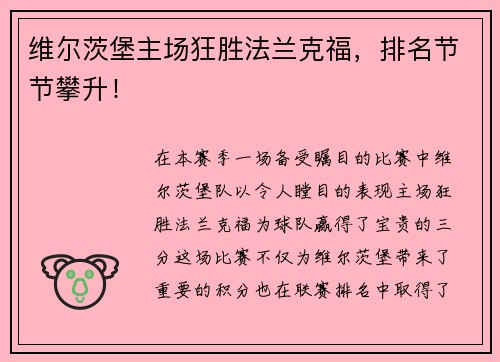 维尔茨堡主场狂胜法兰克福，排名节节攀升！

在本赛季一场备受瞩目的比赛中维尔茨堡队以令人瞠目的表现主场狂胜法兰克福为球队赢得了宝贵的三分这场比赛不仅为维尔茨堡带来了重要的积分也在联赛排名中取得了